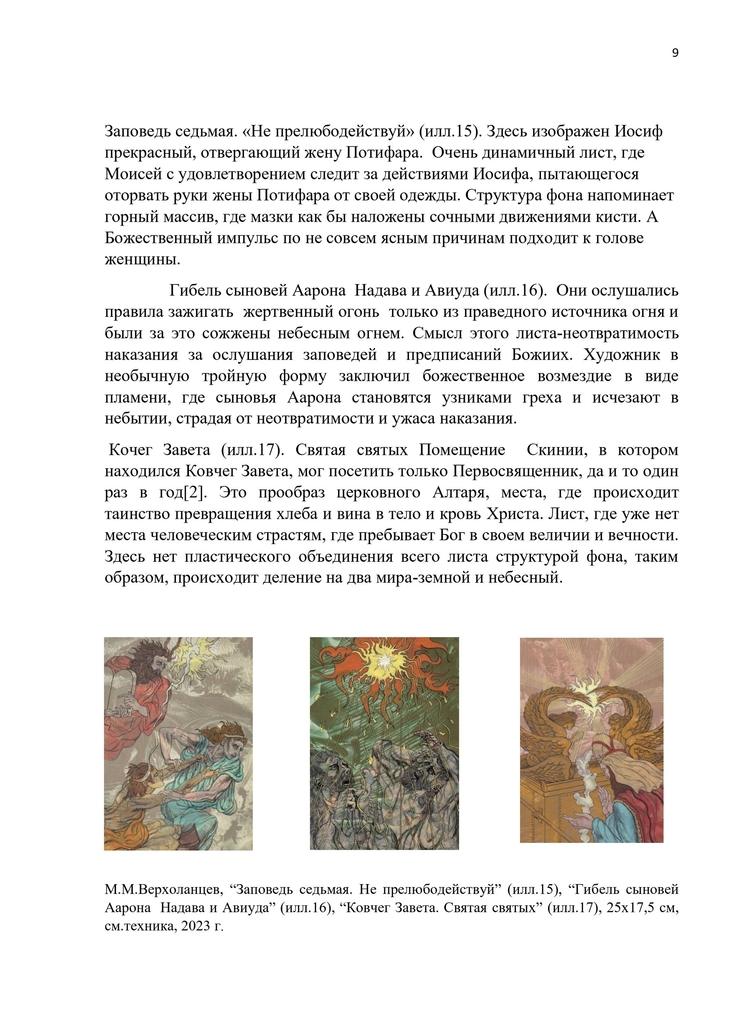 9

Заповедь седьмая. «Не прелюбодействуй» (илл.15). Здесь изображен Иосиф прекрасный, отвергающий жену Потифара. Очень динамичный лист, где Моисей с удовлетворением следит за действиями Иосифа, пытающегося оторвать руки жены Потифара от своей одежды. Структура фона напоминает горный массив, где мазки как бы наложены сочными движениями кисти. А Божественный импульс по не совсем ясным причинам подходит к голове женщины.

Гибель сыновей Аарона Надава и Авиуда (илл.16). Они ослушались правила зажигать жертвенный огонь только из праведного источника огня и были за это сожжены небесным огнем. Смысл этого листа-неотвратимость наказания за ослушания заповедей и предписаний Божиих. Художник в необычную тройную форму заключил божественное возмездие в виде пламени, где сыновья Аарона становятся узниками греха и исчезают в небытии, страдая от неотвратимости и ужаса наказания.

Кочег Завета (илл.17). Святая святых Помещение Скинии, в котором находился Ковчег Завета, мог посетить только Первосвященник, да и то один раз в год[2]. Это прообраз церковного Алтаря, места, где происходит таинство превращения хлеба и вина в тело и кровь Христа. Лист, где уже нет места человеческим страстям, где пребывает Бог в своем величии и вечности. Здесь нет пластического объединения всего листа структурой фона, таким образом, происходит деление на два мира-земной и небесный.

М.М.Верхоланцев, “Заповедь седьмая. Не прелюбодействуй” (илл.15), “Гибель сыновей Аарона Надава и Авиуда” (илл.16), “Ковчег Завета. Святая святых” (илл.17), 25х17,5 см, см.техника, 2023 г.